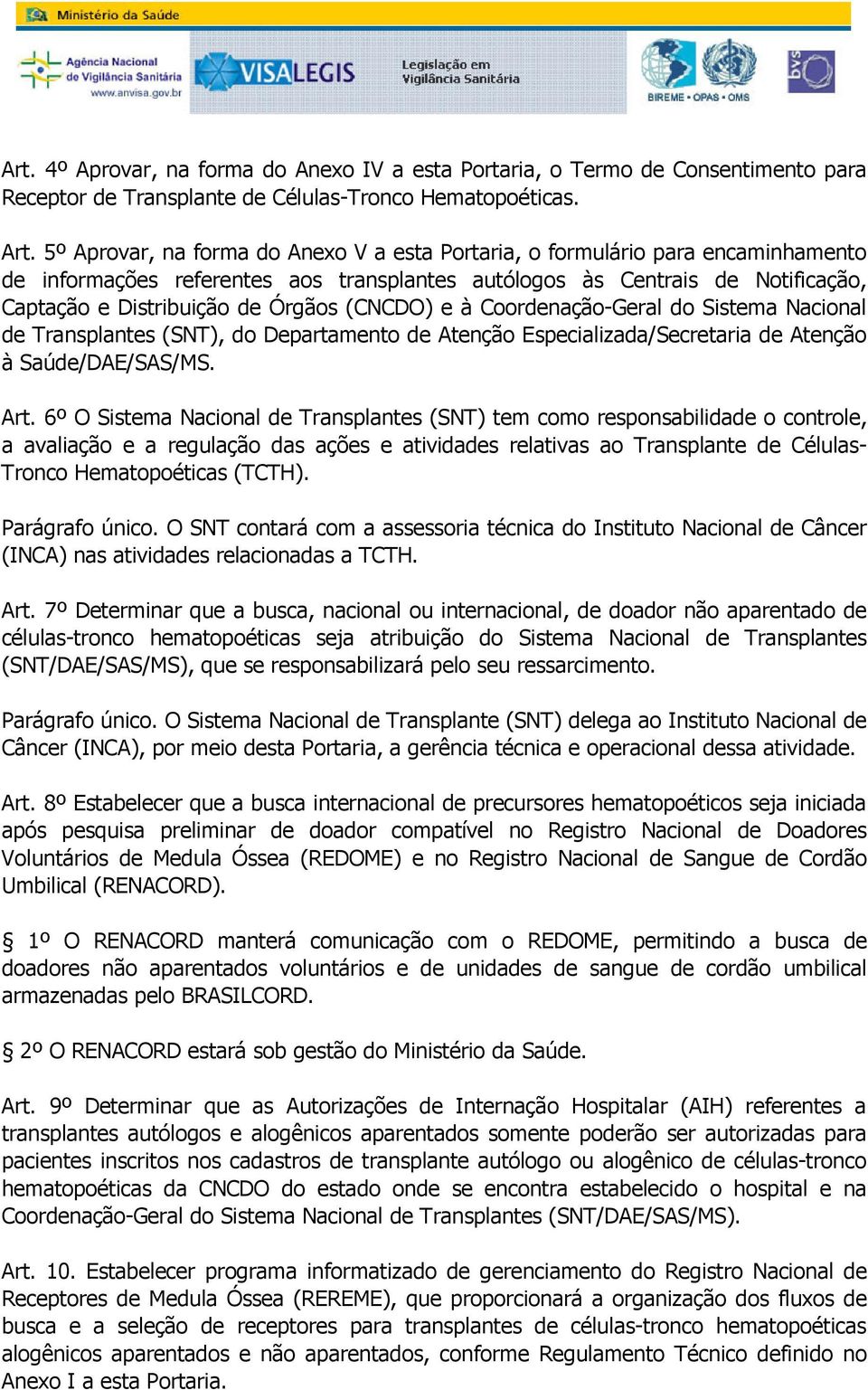 Ministério da Saúde

Agência Nacional de Vigilância Sanitária www.anvisa.gov.br

VISALEGIS Legislação em Vigilância Sanitária

BIREME • OPAS • OMS

bvs

Art. 4º Aprovar, na forma do Anexo IV a esta Portaria, o Termo de Consentimento para Receptor de Transplante de Células-Tronco Hematopoéticas.

Art. 5º Aprovar, na forma do Anexo V a esta Portaria, o formulário para encaminhamento de informações referentes aos transplantes autólogos às Centrais de Notificação, Captação e Distribuição de Órgãos (CNCDO) e à Coordenação-Geral do Sistema Nacional de Transplantes (SNT), do Departamento de Atenção Especializada/Secretaria de Atenção à Saúde/DAE/SAS/MS.

Art. 6º O Sistema Nacional de Transplantes (SNT) tem como responsabilidade o controle, a avaliação e a regulação das ações e atividades relativas ao Transplante de Células-Tronco Hematopoéticas (TCTH).

Parágrafo único. O SNT contará com a assessoria técnica do Instituto Nacional de Câncer (INCA) nas atividades relacionadas a TCTH.

Art. 7º Determinar que a busca, nacional ou internacional, de doador não aparentado de células-tronco hematopoéticas seja atribuição do Sistema Nacional de Transplantes (SNT/DAE/SAS/MS), que se responsabilizará pelo seu ressarcimento.

Parágrafo único. O Sistema Nacional de Transplante (SNT) delega ao Instituto Nacional de Câncer (INCA), por meio desta Portaria, a gerência técnica e operacional dessa atividade.

Art. 8º Estabelecer que a busca internacional de precursores hematopoéticos seja iniciada após pesquisa preliminar de doador compatível no Registro Nacional de Doadores Voluntários de Medula Óssea (REDOME) e no Registro Nacional de Sangue de Cordão Umbilical (RENACORD).

§ 1º O RENACORD manterá comunicação com o REDOME, permitindo a busca de doadores não aparentados voluntários e de unidades de sangue de cordão umbilical armazenadas pelo BRASILCORD.

§ 2º O RENACORD estará sob gestão do Ministério da Saúde.

Art. 9º Determinar que as Autorizações de Internação Hospitalar (AIH) referentes a transplantes autólogos e alogênicos aparentados somente poderão ser autorizadas para pacientes inscritos nos cadastros de transplante autólogo ou alogênico de células-tronco hematopoéticas da CNCDO do estado onde se encontra estabelecido o hospital e na Coordenação-Geral do Sistema Nacional de Transplantes (SNT/DAE/SAS/MS).

Art. 10. Estabelecer programa informatizado de gerenciamento do Registro Nacional de Receptores de Medula Óssea (REREME), que proporcionará a organização dos fluxos de busca e a seleção de receptores para transplantes de células-tronco hematopoéticas alogênicos aparentados e não aparentados, conforme Regulamento Técnico definido no Anexo I a esta Portaria.